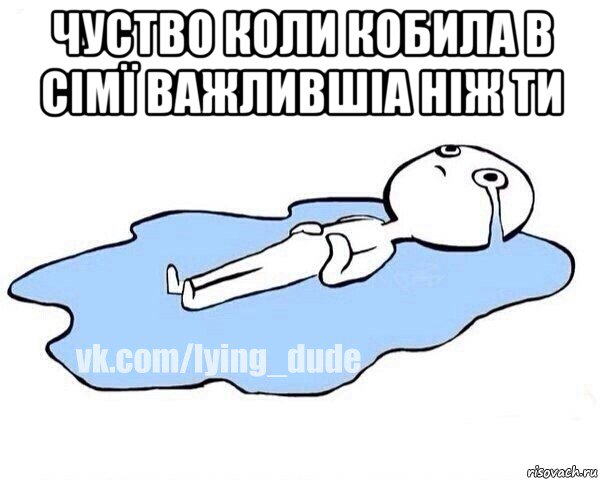 ЧУСТВО КОЛИ КОБИЛА В СІМЇ ВАЖЛИВШІА НІЖ ТИ

vk.com/lying_dude

risovach.ru